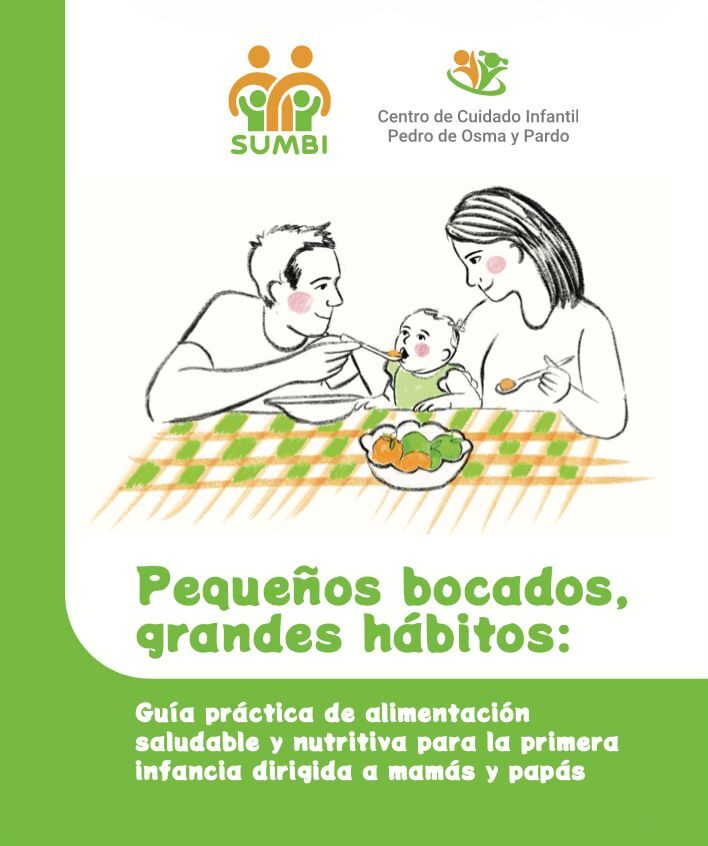 SUMBI

Centro de Cuidado Infantil
Pedro de Osma y Pardo

Pequeños bocados,
grandes hábitos:

Guía práctica de alimentación saludable y nutritiva para la primera infancia dirigida a mamás y papás